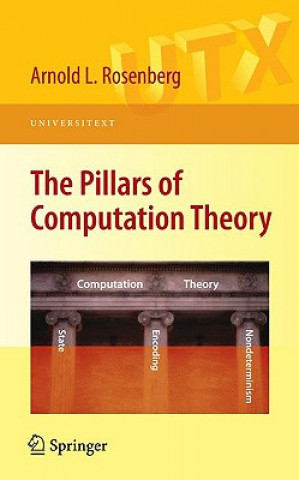 UTX

Arnold L. Rosenberg

UNIVERSITEXT

The Pillars of Computation Theory

Computation Theory

State

Encoding

Nondeterminism

Springer